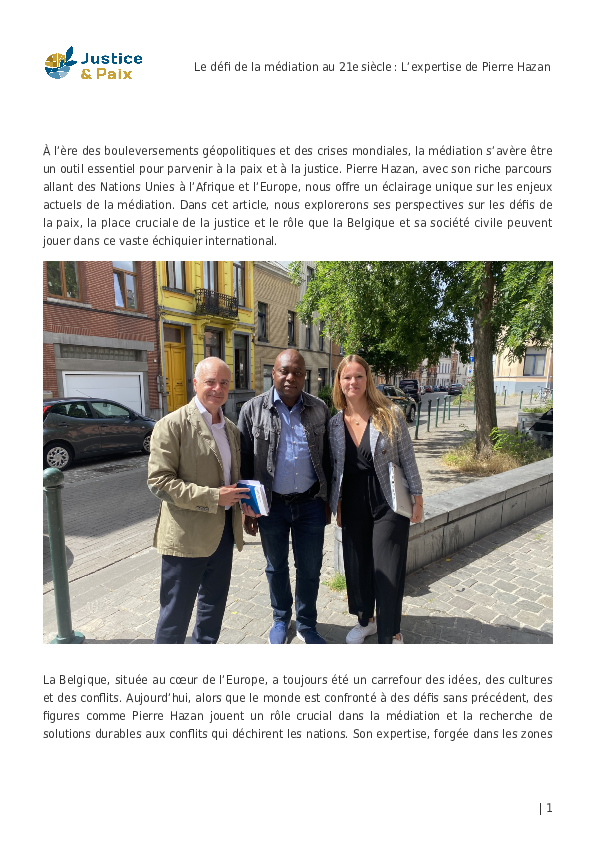 Justice & Paix

Le défi de la médiation au 21e siècle : L'expertise de Pierre Hazan

À l'ère des bouleversements géopolitiques et des crises mondiales, la médiation s'avère être un outil essentiel pour parvenir à la paix et à la justice. Pierre Hazan, avec son riche parcours allant des Nations Unies à l'Afrique et l'Europe, nous offre un éclairage unique sur les enjeux actuels de la médiation. Dans cet article, nous explorerons ses perspectives sur les défis de la paix, la place cruciale de la justice et le rôle que la Belgique et sa société civile peuvent jouer dans ce vaste échiquier international.

La Belgique, située au cœur de l'Europe, a toujours été un carrefour des idées, des cultures et des conflits. Aujourd'hui, alors que le monde est confronté à des défis sans précédent, des figures comme Pierre Hazan jouent un rôle crucial dans la médiation et la recherche de solutions durables aux conflits qui déchirent les nations. Son expertise, forgée dans les zones

| 1